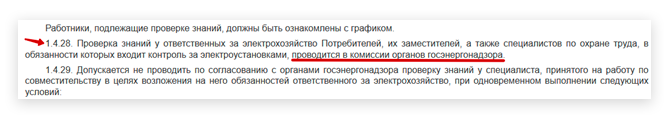 Работники, подлежащие проверке знаний, должны быть ознакомлены с графиком.

1.4.28. Проверка знаний у ответственных за электрохозяйство Потребителей, их заместителей, а также специалистов по охране труда, в обязанности которых входит контроль за электроустановками, проводится в комиссии органов госэнергонадзора.

1.4.29. Допускается не проводить по согласованию с органами госэнергонадзора проверку знаний у специалиста, принятого на работу по совместительству в целях возложения на него обязанностей ответственного за электрохозяйство, при одновременном выполнении следующих условий: